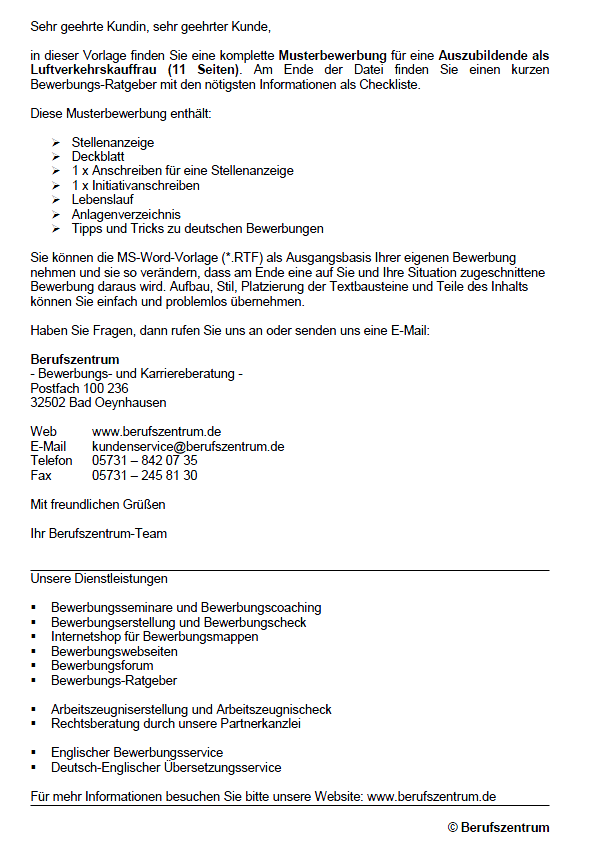 Sehr geehrte Kundin, sehr geehrter Kunde,

in dieser Vorlage finden Sie eine komplette Musterbewerbung für eine Auszubildende als Luftverkehrskauffrau (11 Seiten). Am Ende der Datei finden Sie einen kurzen Bewerbungs-Ratgeber mit den nötigsten Informationen als Checkliste.

Diese Musterbewerbung enthält:

➢ Stellenanzeige
➢ Deckblatt
➢ 1 x Anschreiben für eine Stellenanzeige
➢ 1 x Initiativanschreiben
➢ Lebenslauf
➢ Anlagenverzeichnis
➢ Tipps und Tricks zu deutschen Bewerbungen

Sie können die MS-Word-Vorlage (*.RTF) als Ausgangsbasis Ihrer eigenen Bewerbung nehmen und sie so verändern, dass am Ende eine auf Sie und Ihre Situation zugeschnittene Bewerbung daraus wird. Aufbau, Stil, Platzierung der Textbausteine und Teile des Inhalts können Sie einfach und problemlos übernehmen.

Haben Sie Fragen, dann rufen Sie uns an oder senden uns eine E-Mail:

Berufszentrum
- Bewerbungs- und Karriereberatung -
Postfach 100 236
32502 Bad Oeynhausen

Web www.berufszentrum.de
E-Mail kundenservice@berufszentrum.de
Telefon 05731 – 842 07 35
Fax 05731 – 245 81 30

Mit freundlichen Grüßen

Ihr Berufszentrum-Team

Unsere Dienstleistungen

• Bewerbungsseminare und Bewerbungscoaching
• Bewerbungserstellung und Bewerbungscheck
• Internetshop für Bewerbungsmappen
• Bewerbungswebseiten
• Bewerbungsforum
• Bewerbungs-Ratgeber

• Arbeitszeugniserstellung und Arbeitszeugnischeck
• Rechtsberatung durch unsere Partnerkanzlei

• Englischer Bewerbungsservice
• Deutsch-Englischer Übersetzungsservice

Für mehr Informationen besuchen Sie bitte unsere Website: www.berufszentrum.de

© Berufszentrum